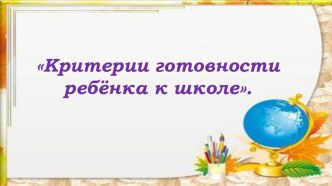 «Критерии готовности ребёнка к школе».